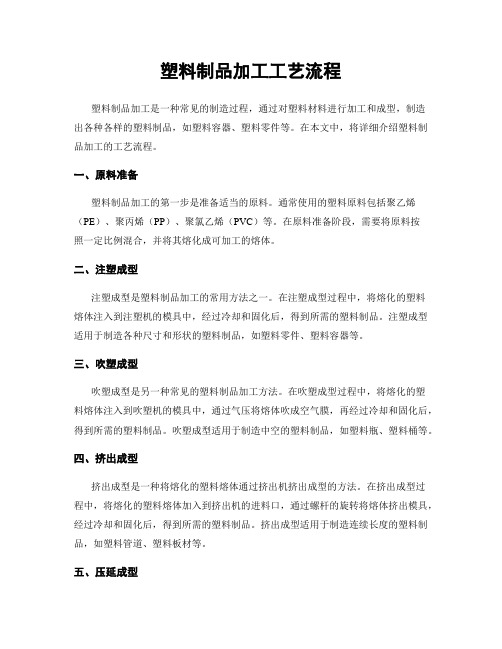 塑料制品加工工艺流程

塑料制品加工是一种常见的制造过程，通过对塑料材料进行加工和成型，制造出各种各样的塑料制品，如塑料容器、塑料零件等。在本文中，将详细介绍塑料制品加工的工艺流程。

一、原料准备

塑料制品加工的第一步是准备适当的原料。通常使用的塑料原料包括聚乙烯（PE）、聚丙烯（PP）、聚氯乙烯（PVC）等。在原料准备阶段，需要将原料按照一定比例混合，并将其熔化成可加工的熔体。

二、注塑成型

注塑成型是塑料制品加工的常用方法之一。在注塑成型过程中，将熔化的塑料熔体注入到注塑机的模具中，经过冷却和固化后，得到所需的塑料制品。注塑成型适用于制造各种尺寸和形状的塑料制品，如塑料零件、塑料容器等。

三、吹塑成型

吹塑成型是另一种常见的塑料制品加工方法。在吹塑成型过程中，将熔化的塑料熔体注入到吹塑机的模具中，通过气压将熔体吹成空气膜，再经过冷却和固化后，得到所需的塑料制品。吹塑成型适用于制造中空的塑料制品，如塑料瓶、塑料桶等。

四、挤出成型

挤出成型是一种将熔化的塑料熔体通过挤出机挤出成型的方法。在挤出成型过程中，将熔化的塑料熔体加入到挤出机的进料口，通过螺杆的旋转将熔体挤出模具，经过冷却和固化后，得到所需的塑料制品。挤出成型适用于制造连续长度的塑料制品，如塑料管道、塑料板材等。

五、压延成型